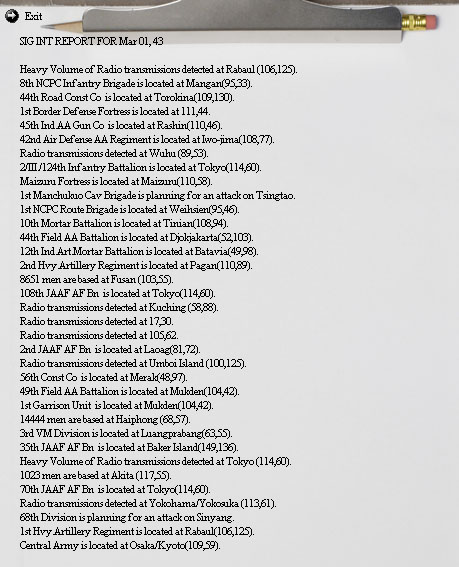 Exit

SIG INT REPORT FOR Mar 01, 43

Heavy Volume of Radio transmissions detected at Rabaul (106,125).
8th NCPC Infantry Brigade is located at Mangan(95,33).
44th Road Const Co is located at Torokina(109,130).
1st Border Defense Fortress is located at 111,44.
45th Ind AA Gun Co is located at Rashin(110,46).
42nd Air Defense AA Regiment is located at Iwo-jima(108,77).
Radio transmissions detected at Wuhu (89,53).
2/III/124th Infantry Battalion is located at Tokyo(114,60).
Maizuru Fortress is located at Maizuru(110,58).
1st Manchukuo Cav Brigade is planning for an attack on Tsingtao.
1st NCPC Route Brigade is located at Weihsien(95,46).
10th Mortar Battalion is located at Tinian(108,94).
44th Field AA Battalion is located at Djokjakarta(52,103).
12th Ind Art Mortar Battalion is located at Batavia(49,98).
2nd Hvy Artillery Regiment is located at Pagan(110,89).
8651 men are based at Fusan (103,55).
108th JAAF AF Bn is located at Tokyo(114,60).
Radio transmissions detected at Kuching (58,88).
Radio transmissions detected at 17,30.
Radio transmissions detected at 105,62.
2nd JAAF AF Bn is located at Laoag(81,72).
Radio transmissions detected at Umboi Island (100,125).
56th Const Co is located at Merak(48,97).
49th Field AA Battalion is located at Mukden(104,42).
1st Garrison Unit is located at Mukden(104,42).
14444 men are based at Haiphong (68,57).
3rd VM Division is located at Luangprabang(63,55).
35th JAAF AF Bn is located at Baker Island(149,136).
Heavy Volume of Radio transmissions detected at Tokyo (114,60).
1023 men are based at Akita (117,55).
70th JAAF AF Bn is located at Tokyo(114,60).
Radio transmissions detected at Yokohama/Yokosuka (113,61).
68th Division is planning for an attack on Sinyang.
1st Hvy Artillery Regiment is located at Rabaul(106,125).
Central Army is located at Osaka/Kyoto(109,59).